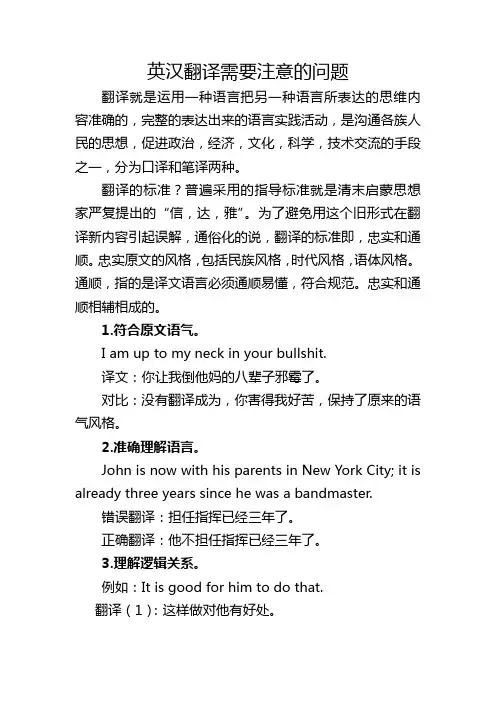 英汉翻译需要注意的问题

翻译就是运用一种语言把另一种语言所表达的思维内容准确的，完整的表达出来的语言实践活动，是沟通各族人民的思想，促进政治，经济，文化，科学，技术交流的手段之一，分为口译和笔译两种。

翻译的标准？普遍采用的指导标准就是清末启蒙思想家严复提出的“信，达，雅”。为了避免用这个旧形式在翻译新内容引起误解，通俗化的说，翻译的标准即，忠实和通顺。忠实原文的风格，包括民族风格，时代风格，语体风格。通顺，指的是译文语言必须通顺易懂，符合规范。忠实和通顺相辅相成的。

1.符合原文语气。

I am up to my neck in your bullshit.

译文：你让我倒他妈的八辈子邪霉了。

对比：没有翻译成为，你害得我好苦，保持了原来的语气风格。

2.准确理解语言。

John is now with his parents in New York City; it is already three years since he was a bandmaster.

错误翻译：担任指挥已经三年了。

正确翻译：他不担任指挥已经三年了。

3.理解逻辑关系。

例如：It is good for him to do that.

翻译（1）：这样做对他有好处。